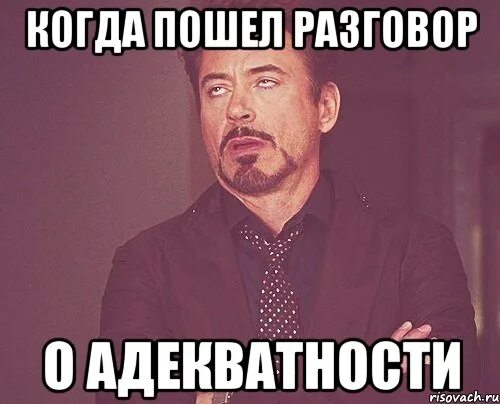 КОГДА ПОШЕЛ РАЗГОВОР

О АДЕКВАТНОСТИ

risovach.ru